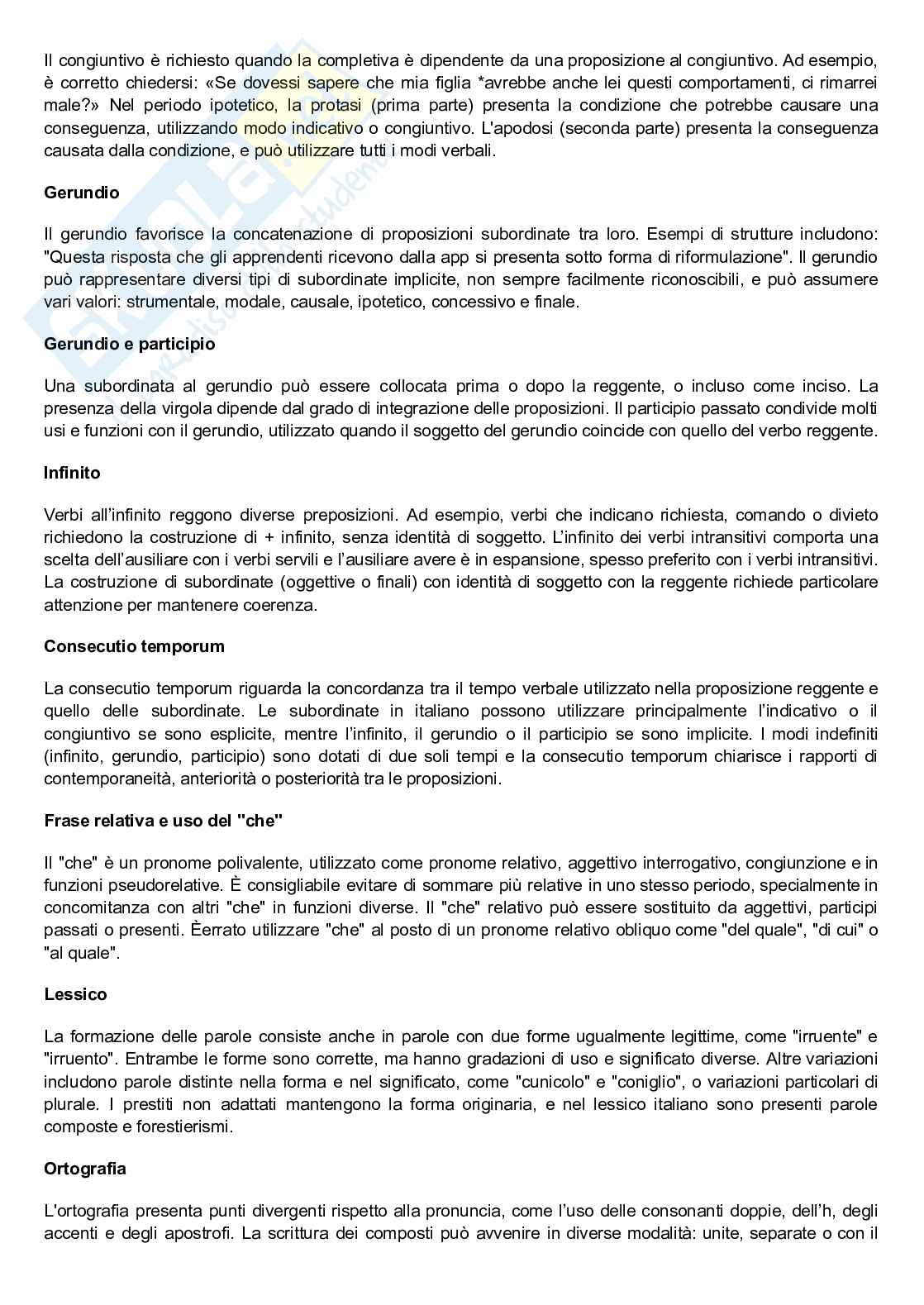 Il congiuntivo è richiesto quando la completiva è dipendente da una proposizione al congiuntivo. Ad esempio, è corretto chiedersi: «Se dovessi sapere che mia figlia *avrebbe anche lei questi comportamenti, ci rimarrei male?» Nel periodo ipotetico, la protasi (prima parte) presenta la condizione che potrebbe causare una conseguenza, utilizzando modo indicativo o congiuntivo. L'apodosi (seconda parte) presenta la conseguenza causata dalla condizione, e può utilizzare tutti i modi verbali.

Gerundio

Il gerundio favorisce la concatenazione di proposizioni subordinate tra loro. Esempi di strutture includono: "Questa risposta che gli apprendenti ricevono dalla app si presenta sotto forma di riformulazione". Il gerundio può rappresentare diversi tipi di subordinate implicite, non sempre facilmente riconoscibili, e può assumere vari valori: strumentale, modale, causale, ipotetico, concessivo e finale.

Gerundio e participio

Una subordinata al gerundio può essere collocata prima o dopo la reggente, o incluso come inciso. La presenza della virgola dipende dal grado di integrazione delle proposizioni. Il participio passato condivide molti usi e funzioni con il gerundio, utilizzato quando il soggetto del gerundio coincide con quello del verbo reggente.

Infinito

Verbi all'infinito reggono diverse preposizioni. Ad esempio, verbi che indicano richiesta, comando o divieto richiedono la costruzione di + infinito, senza identità di soggetto. L'infinito dei verbi intransitivi comporta una scelta dell'ausiliare con i verbi servili e l'ausiliare avere è in espansione, spesso preferito con i verbi intransitivi. La costruzione di subordinate (oggettive o finali) con identità di soggetto con la reggente richiede particolare attenzione per mantenere coerenza.

Consecutio temporum

La consecutio temporum riguarda la concordanza tra il tempo verbale utilizzato nella proposizione reggente e quello delle subordinate. Le subordinate in italiano possono utilizzare principalmente l'indicativo o il congiuntivo se sono esplicite, mentre l'infinito, il gerundio o il participio se sono implicite. I modi indefiniti (infinito, gerundio, participio) sono dotati di due soli tempi e la consecutio temporum chiarisce i rapporti di contemporaneità, anteriorità o posteriorità tra le proposizioni.

Frase relativa e uso del "che"

Il "che" è un pronome polivalente, utilizzato come pronome relativo, aggettivo interrogativo, congiunzione e in funzioni pseudorelative. È consigliabile evitare di sommare più relative in uno stesso periodo, specialmente in concomitanza con altri "che" in funzioni diverse. Il "che" relativo può essere sostituito da aggettivi, participi passati o presenti. Èerrato utilizzare "che" al posto di un pronome relativo obliquo come "del quale", "di cui" o "al quale".

Lessico

La formazione delle parole consiste anche in parole con due forme ugualmente legittime, come "irruente" e "irruento". Entrambe le forme sono corrette, ma hanno gradazioni di uso e significato diverse. Altre variazioni includono parole distinte nella forma e nel significato, come "cunicolo" e "coniglio", o variazioni particolari di plurale. I prestiti non adattati mantengono la forma originaria, e nel lessico italiano sono presenti parole composte e forestierismi.

Ortografia

L'ortografia presenta punti divergenti rispetto alla pronuncia, come l'uso delle consonanti doppie, dell'h, degli accenti e degli apostrofi. La scrittura dei composti può avvenire in diverse modalità: unite, separate o con il